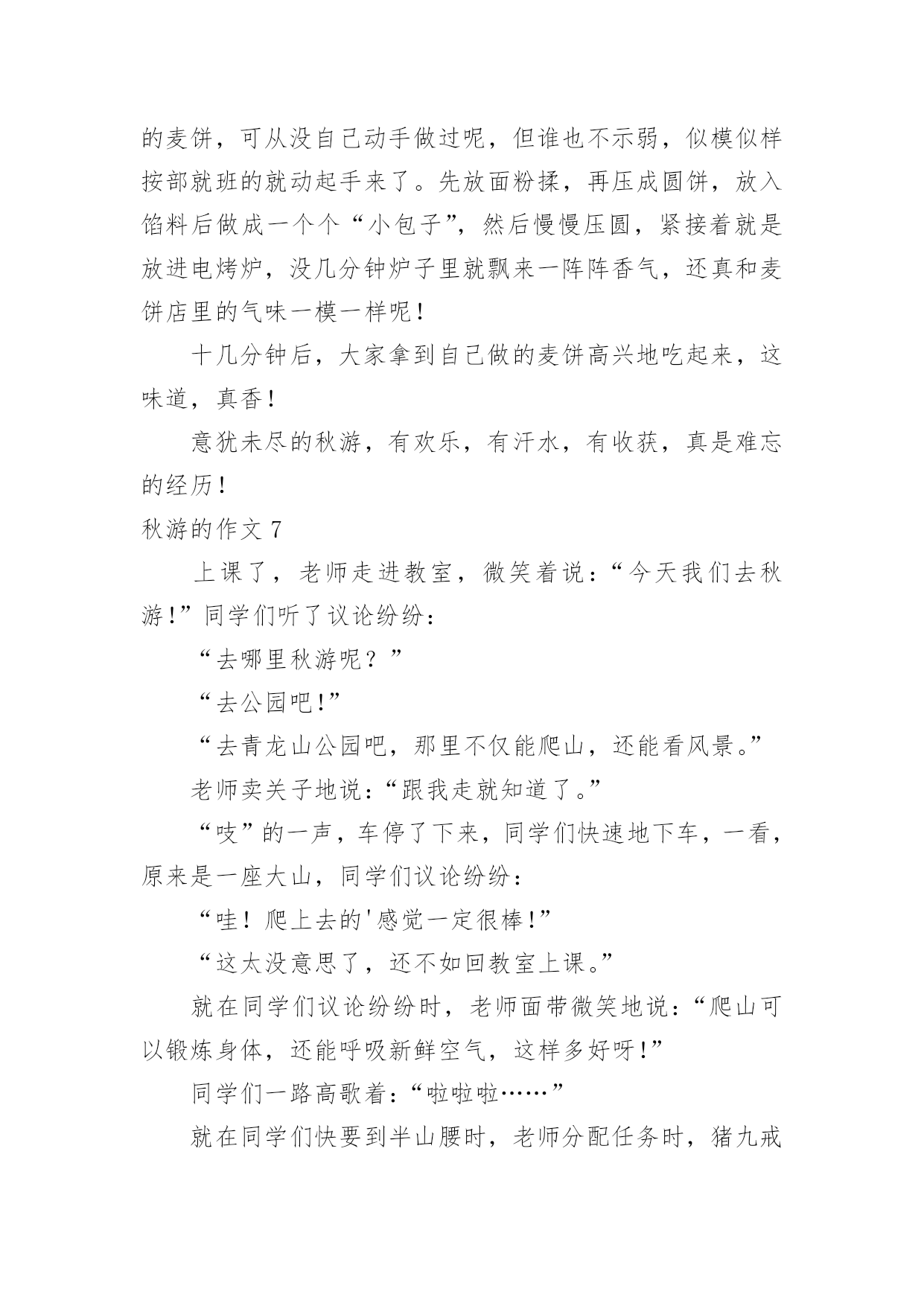 的麦饼，可从没自己动手做过呢，但谁也不示弱，似模似样按部就班的就动起手来了。先放面粉揉，再压成圆饼，放入馅料后做成一个个“小包子”，然后慢慢压圆，紧接着就是放进电烤炉，没几分钟炉子里就飘来一阵阵香气，还真和麦饼店里的气味一模一样呢！

十几分钟后，大家拿到自己做的麦饼高兴地吃起来，这味道，真香！

意犹未尽的秋游，有欢乐，有汗水，有收获，真是难忘的经历！

秋游的作文 7

上课了，老师走进教室，微笑着说：“今天我们去秋游！”同学们听了议论纷纷：

“去哪里秋游呢？”

“去公园吧！”

“去青龙山公园吧，那里不仅能爬山，还能看风景。”

老师卖关子地说：“跟我走就知道了。”

“吱”的一声，车停了下来，同学们快速地下车，一看，原来是一座大山，同学们议论纷纷：

“哇！爬上去的'感觉一定很棒！”

“这太没意思了，还不如回教室上课。”

就在同学们议论纷纷时，老师面带微笑地说：“爬山可以锻炼身体，还能呼吸新鲜空气，这样多好呀！”

同学们一路高歌着：“啦啦啦……”

就在同学们快要到半山腰时，老师分配任务时，猪九戒